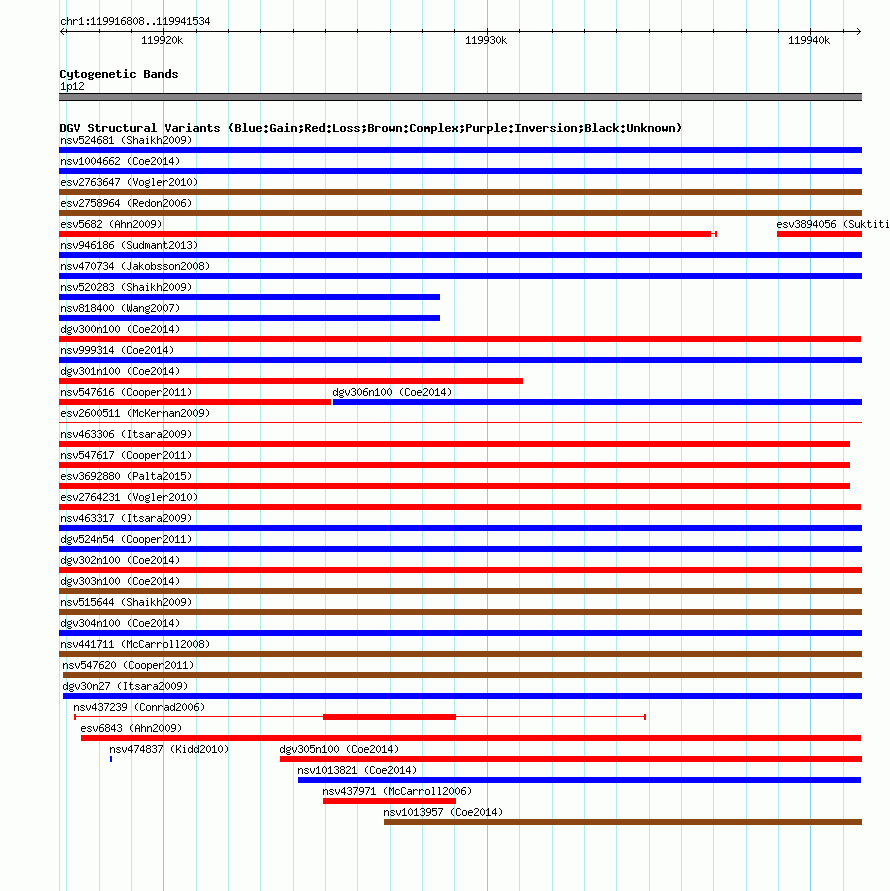 chr1:119916808..119941534

119920k

119930k

119940k

Cytogenetic Bands

1p12

DGV Structural Variants (Blue:Gain;Red:Loss;Brown:Complex;Purple:Inversion;Black:Unknown)

nsv524681 (Shaikh2009)

nsv1004662 (Coe2014)

esv2763647 (Vogler2010)

esv2758964 (Redon2006)

esv5682 (Ahn2009)

esv3894056 (Suktiti

nsv946186 (Sudmant2013)

nsv470734 (Jakobsson2008)

nsv520283 (Shaikh2009)

nsv818400 (Wang2007)

dgv300n100 (Coe2014)

nsv999314 (Coe2014)

dgv301n100 (Coe2014)

nsv547616 (Cooper2011)

dgv306n100 (Coe2014)

esv2600511 (McKernan2009)

nsv463306 (Itsara2009)

nsv547617 (Cooper2011)

esv3692880 (Palta2015)

esv2764231 (Vogler2010)

nsv463317 (Itsara2009)

dgv524n54 (Cooper2011)

dgv302n100 (Coe2014)

dgv303n100 (Coe2014)

nsv515644 (Shaikh2009)

dgv304n100 (Coe2014)

nsv441711 (McCarroll2008)

nsv547620 (Cooper2011)

dgv30n27 (Itsara2009)

nsv437239 (Conrad2006)

esv6843 (Ahn2009)

nsv474837 (Kidd2010)

dgv305n100 (Coe2014)

nsv1013821 (Coe2014)

nsv437971 (McCarroll2006)

nsv1013957 (Coe2014)